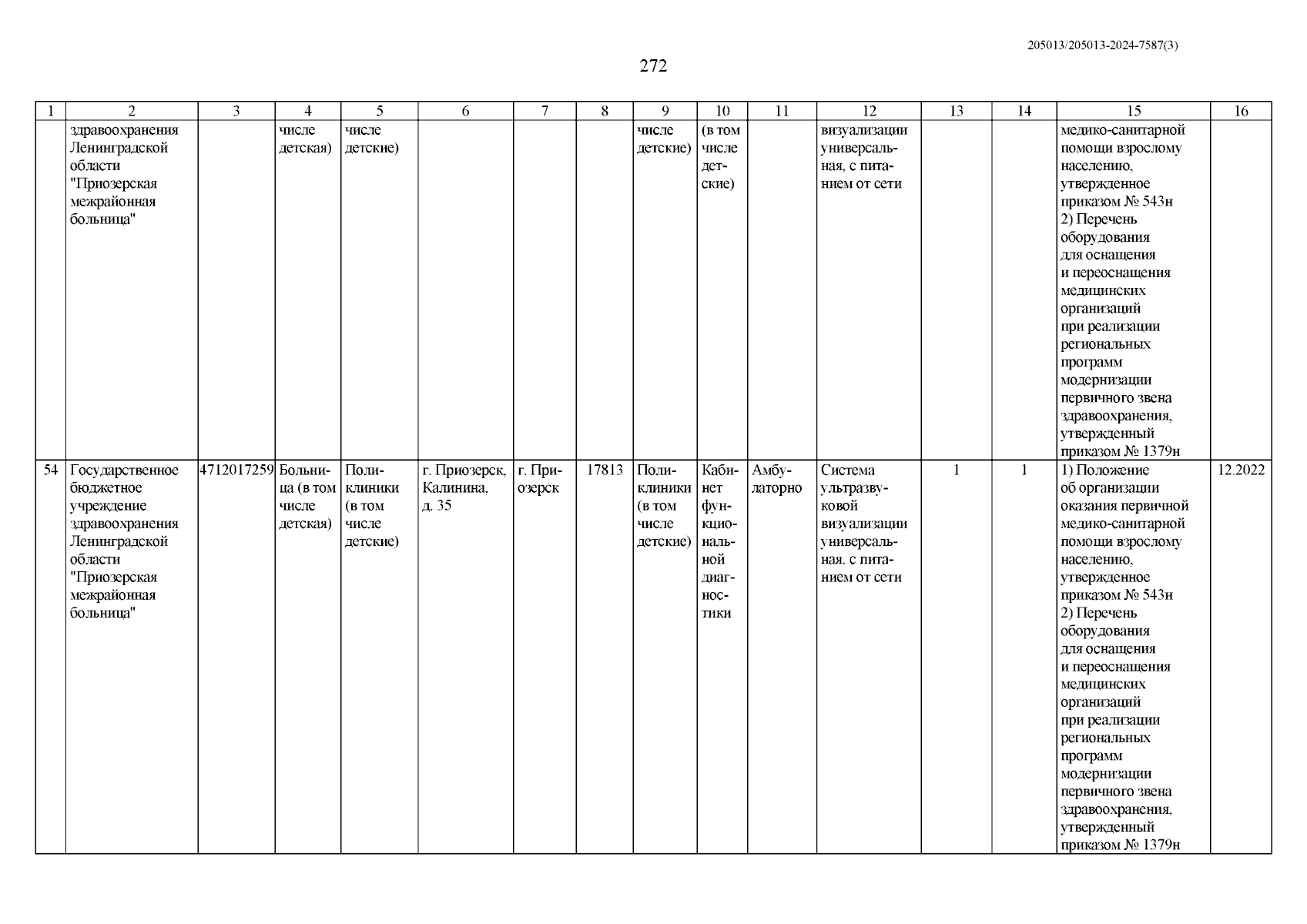 205013/205013-2024-7587(3)

272

| 1 | 2 | 3 | 4 | 5 | 6 | 7 | 8 | 9 | 10 | 11 | 12 | 13 | 14 | 15 | 16 |
|---|---|---|---|---|---|---|---|---|---|---|---|---|---|---|---|
| | здравоохранения Ленинградской области "Приозерская межрайонная больница" | | числе детская) | числе детские) | | | | числе детские) | (в том числе детские) | | визуализации универсальная, с питанием от сети | | | медико-санитарной помощи взрослому населению, утвержденное приказом № 543н 2) Перечень оборудования для оснащения и переоснащения медицинских организаций при реализации региональных программ модернизации первичного звена здравоохранения, утвержденный приказом № 1379н | |
| 54 | Государственное бюджетное учреждение здравоохранения Ленинградской области "Приозерская межрайонная больница" | 4712017259 | Больница (в том числе детская) | Поликлиники (в том числе детские) | г. Приозерск, Калинина, д. 35 | г. Приозерск | 17813 | Поликлиники (в том числе детские) | Кабинет функциональной диагностики | Амбулаторно | Система ультразвуковой визуализации универсальная. с питанием от сети | 1 | 1 | 1) Положение об организации оказания первичной медико-санитарной помощи взрослому населению, утвержденное приказом № 543н 2) Перечень оборудования для оснащения и переоснащения медицинских организаций при реализации региональных программ модернизации первичного звена здравоохранения, утвержденный приказом № 1379н | 12.2022 |